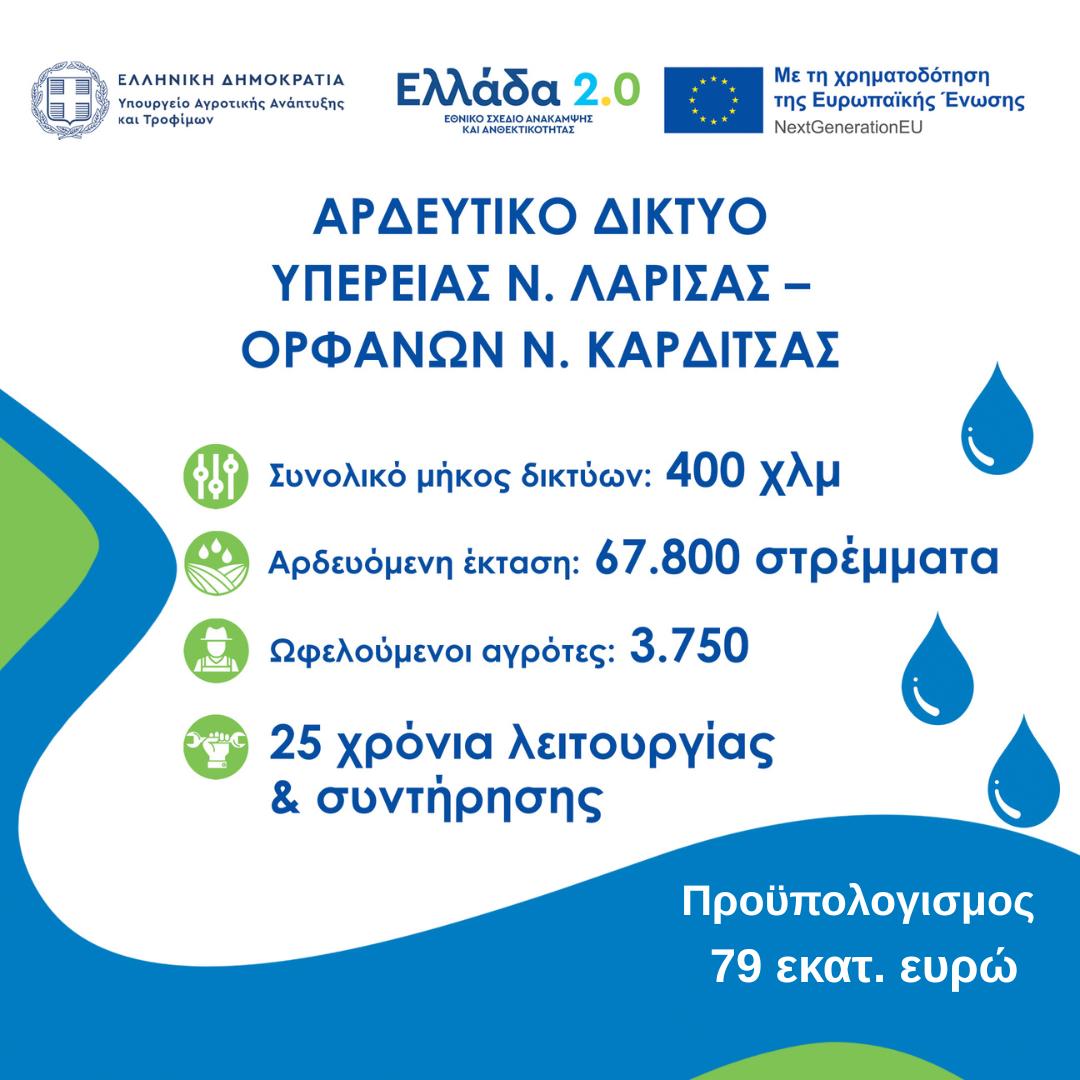 ΕΛΛΗΝΙΚΗ ΔΗΜΟΚΡΑΤΙΑ
Υπουργείο Αγροτικής Ανάπτυξης και Τροφίμων

Ελλάδα 2.0
ΕΘΝΙΚΟ ΣΧΕΔΙΟ ΑΝΑΚΑΜΨΗΣ ΚΑΙ ΑΝΘΕΚΤΙΚΟΤΗΤΑΣ

Με τη χρηματοδότηση της Ευρωπαϊκής Ένωσης
NextGenerationEU

ΑΡΔΕΥΤΙΚΟ ΔΙΚΤΥΟ ΥΠΕΡΕΙΑΣ Ν. ΛΑΡΙΣΑΣ – ΟΡΦΑΝΩΝ Ν. ΚΑΡΔΙΤΣΑΣ

Συνολικό μήκος δικτύων: 400 χλμ

Αρδευόμενη έκταση: 67.800 στρέμματα

Ωφελούμενοι αγρότες: 3.750

25 χρόνια λειτουργίας & συντήρησης

Προϋπολογισμος 79 εκατ. ευρώ